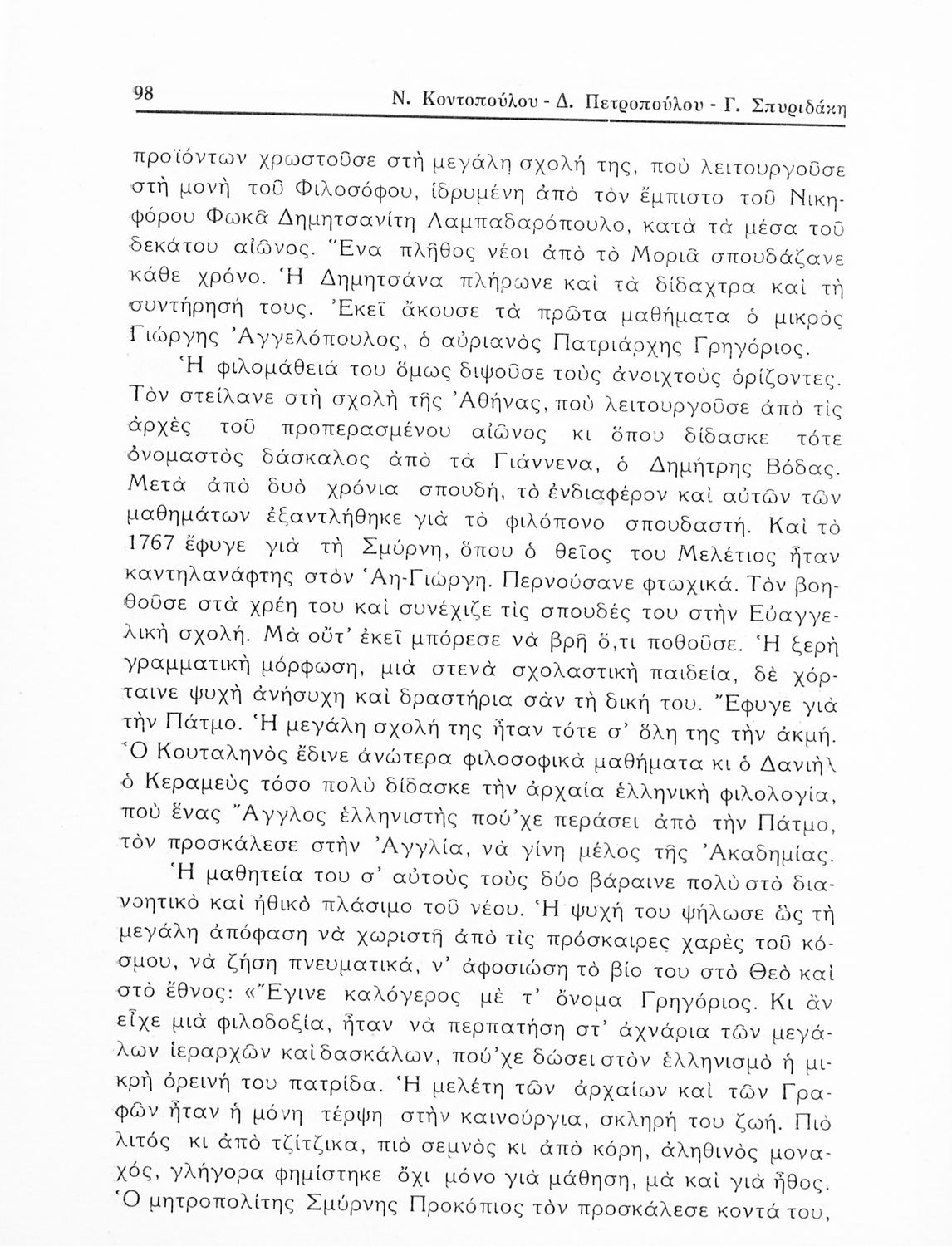 98 Ν. Κοντοπούλου - Δ. Πετροπούλου - Γ. Σπυριδάκη

προϊόντων χρωστοῦσε στὴ μεγάλη σχολή της, ποὺ λειτουργοῦσε στὴ μονὴ τοῦ Φιλοσόφου, ἱδρυμένη ἀπὸ τὸν ἔμπιστο τοῦ Νικηφόρου Φωκᾶ Δημητσανίτη Λαμπαδαρόπουλο, κατὰ τὰ μέσα τοῦ δεκάτου αἰῶνος. Ἕνα πλῆθος νέοι ἀπὸ τὸ Μοριᾶ σπουδάζανε κάθε χρόνο. Ἡ Δημητσάνα πλήρωνε καὶ τὰ δίδαχτρα καὶ τὴ συντήρησή τους. Ἐκεῖ ἄκουσε τὰ πρῶτα μαθήματα ὁ μικρὸς Γιώργης Ἀγγελόπουλος, ὁ αὐριανὸς Πατριάρχης Γρηγόριος.

Ἡ φιλομάθειά του ὅμως διψοῦσε τοὺς ἀνοιχτοὺς ὁρίζοντες. Τὸν στείλανε στὴ σχολὴ τῆς Ἀθήνας, ποὺ λειτουργοῦσε ἀπὸ τὶς ἀρχὲς τοῦ προπερασμένου αἰῶνος κι ὅπου δίδασκε τότε ὀνομαστὸς δάσκαλος ἀπὸ τὰ Γιάννενα, ὁ Δημήτρης Βόδας. Μετὰ ἀπὸ δυὸ χρόνια σπουδή, τὸ ἐνδιαφέρον καὶ αὐτῶν τῶν μαθημάτων ἐξαντλήθηκε γιὰ τὸ φιλόπονο σπουδαστή. Καὶ τὸ 1767 ἔφυγε γιὰ τὴ Σμύρνη, ὅπου ὁ θεῖος του Μελέτιος ἦταν καντηλανάφτης στὸν Ἁη-Γιώργη. Περνούσανε φτωχικά. Τὸν βοηθοῦσε στὰ χρέη του καὶ συνέχιζε τὶς σπουδές του στὴν Εὐαγγελικὴ σχολή. Μὰ οὔτ' ἐκεῖ μπόρεσε νὰ βρῆ ὅ,τι ποθοῦσε. Ἡ ξερὴ γραμματικὴ μόρφωση, μιὰ στενὰ σχολαστικὴ παιδεία, δὲ χόρταινε ψυχὴ ἀνήσυχη καὶ δραστήρια σὰν τὴ δική του. Ἔφυγε γιὰ τὴν Πάτμο. Ἡ μεγάλη σχολή της ἦταν τότε σ' ὅλη της τὴν ἀκμή. Ὁ Κουταληνὸς ἔδινε ἀνώτερα φιλοσοφικὰ μαθήματα κι ὁ Δανιὴλ ὁ Κεραμεὺς τόσο πολὺ δίδασκε τὴν ἀρχαία ἑλληνικὴ φιλολογία, ποὺ ἕνας Ἄγγλος ἑλληνιστὴς πού'χε περάσει ἀπὸ τὴν Πάτμο, τὸν προσκάλεσε στὴν Ἀγγλία, νὰ γίνη μέλος τῆς Ἀκαδημίας.

Ἡ μαθητεία του σ' αὐτοὺς τοὺς δύο βάραινε πολὺ στὸ διανοητικὸ καὶ ἠθικὸ πλάσιμο τοῦ νέου. Ἡ ψυχή του ψήλωσε ὡς τὴ μεγάλη ἀπόφαση νὰ χωριστῆ ἀπὸ τὶς πρόσκαιρες χαρὲς τοῦ κόσμου, νὰ ζήση πνευματικά, ν' ἀφοσιώση τὸ βίο του στὸ Θεὸ καὶ στὸ ἔθνος: «Ἔγινε καλόγερος μὲ τ' ὄνομα Γρηγόριος. Κι ἂν εἶχε μιὰ φιλοδοξία, ἦταν νὰ περπατήση στ' ἀχνάρια τῶν μεγάλων ἱεραρχῶν καὶ δασκάλων, πού'χε δώσει στὸν ἑλληνισμὸ ἡ μικρὴ ὀρεινή του πατρίδα. Ἡ μελέτη τῶν ἀρχαίων καὶ τῶν Γραφῶν ἦταν ἡ μόνη τέρψη στὴν καινούργια, σκληρή του ζωή. Πιὸ λιτὸς κι ἀπὸ τζίτζικα, πιὸ σεμνὸς κι ἀπὸ κόρη, ἀληθινὸς μοναχός, γλήγορα φημίστηκε ὄχι μόνο γιὰ μάθηση, μὰ καὶ γιὰ ἦθος. Ὁ μητροπολίτης Σμύρνης Προκόπιος τὸν προσκάλεσε κοντά του,